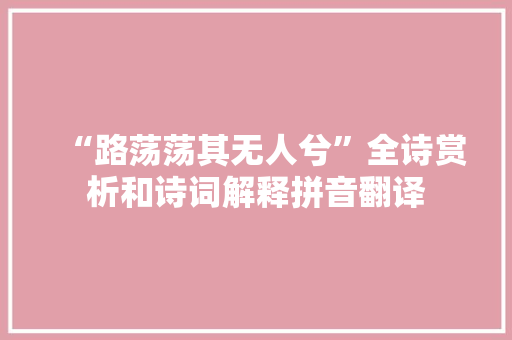 “路荡荡其无人兮”全诗赏析和诗词解释拼音翻译